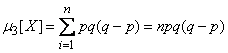 $\mu_3[X] = \sum_{i=1}^{n} pq(q-p) = npq(q-p)$